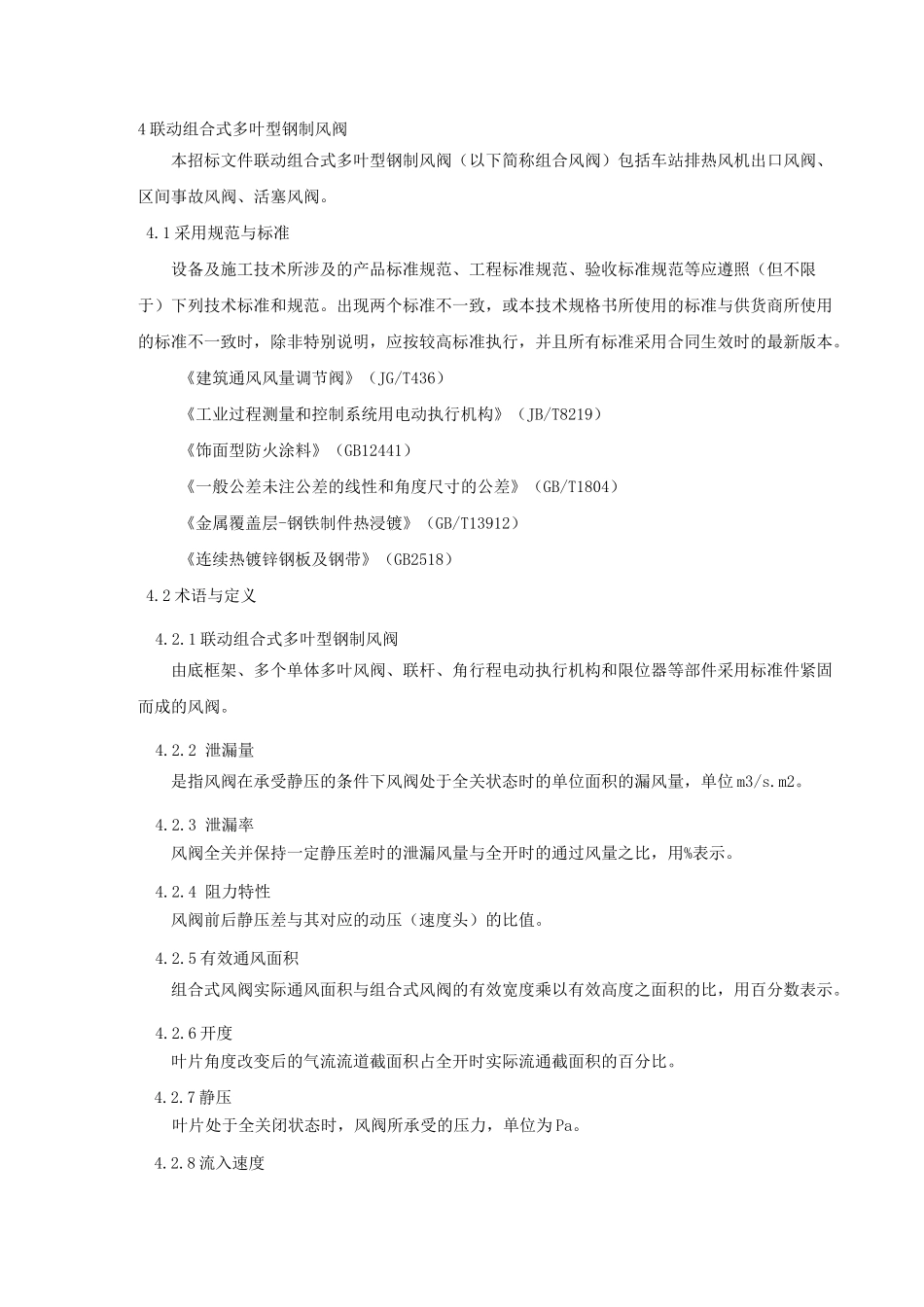 4联动组合式多叶型钢制风阀

本招标文件联动组合式多叶型钢制风阀（以下简称组合风阀）包括车站排热风机出口风阀、区间事故风阀、活塞风阀。

4.1采用规范与标准

设备及施工技术所涉及的产品标准规范、工程标准规范、验收标准规范等应遵照（但不限于）下列技术标准和规范。出现两个标准不一致，或本技术规格书所使用的标准与供货商所使用的标准不一致时，除非特别说明，应按较高标准执行，并且所有标准采用合同生效时的最新版本。

《建筑通风风量调节阀》（JG/T436）

《工业过程测量和控制系统用电动执行机构》（JB/T8219）

《饰面型防火涂料》（GB12441）

《一般公差未注公差的线性和角度尺寸的公差》（GB/T1804）

《金属覆盖层-钢铁制件热浸镀》（GB/T13912）

《连续热镀锌钢板及钢带》（GB2518）

4.2术语与定义

4.2.1联动组合式多叶型钢制风阀

由底框架、多个单体多叶风阀、联杆、角行程电动执行机构和限位器等部件采用标准件紧固而成的风阀。

4.2.2 泄漏量

是指风阀在承受静压的条件下风阀处于全关状态时的单位面积的漏风量，单位m3/s.m2。

4.2.3 泄漏率

风阀全关并保持一定静压差时的泄漏风量与全开时的通过风量之比，用%表示。

4.2.4 阻力特性

风阀前后静压差与其对应的动压（速度头）的比值。

4.2.5有效通风面积

组合式风阀实际通风面积与组合式风阀的有效宽度乘以有效高度之面积的比，用百分数表示。

4.2.6开度

叶片角度改变后的气流流道截面积占全开时实际流通截面积的百分比。

4.2.7静压

叶片处于全关闭状态时，风阀所承受的压力，单位为Pa。

4.2.8流入速度